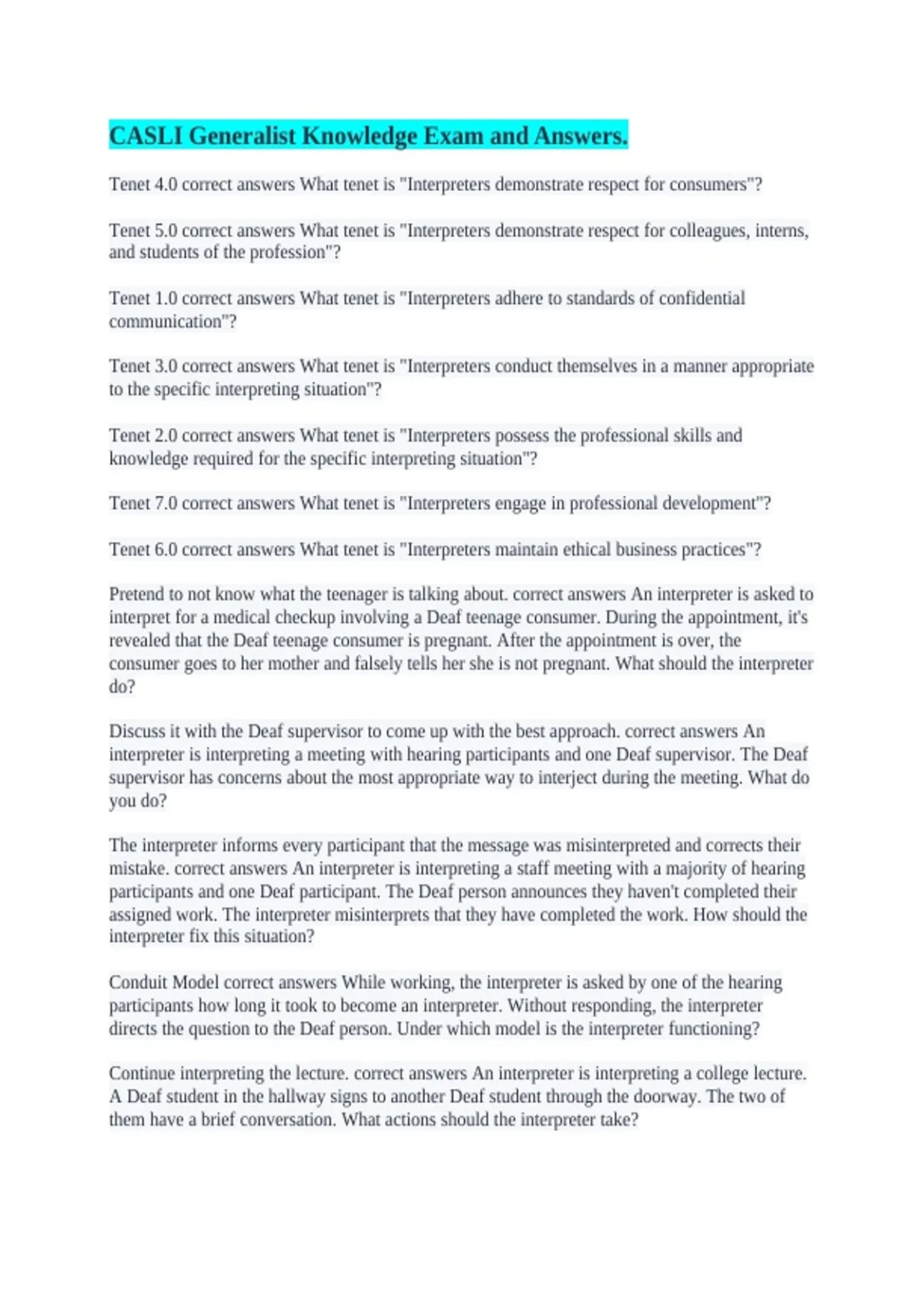 CASLI Generalist Knowledge Exam and Answers.

Tenet 4.0 correct answers What tenet is "Interpreters demonstrate respect for consumers"?

Tenet 5.0 correct answers What tenet is "Interpreters demonstrate respect for colleagues, interns, and students of the profession"?

Tenet 1.0 correct answers What tenet is "Interpreters adhere to standards of confidential communication"?

Tenet 3.0 correct answers What tenet is "Interpreters conduct themselves in a manner appropriate to the specific interpreting situation"?

Tenet 2.0 correct answers What tenet is "Interpreters possess the professional skills and knowledge required for the specific interpreting situation"?

Tenet 7.0 correct answers What tenet is "Interpreters engage in professional development"?

Tenet 6.0 correct answers What tenet is "Interpreters maintain ethical business practices"?

Pretend to not know what the teenager is talking about. correct answers An interpreter is asked to interpret for a medical checkup involving a Deaf teenage consumer. During the appointment, it's revealed that the Deaf teenage consumer is pregnant. After the appointment is over, the consumer goes to her mother and falsely tells her she is not pregnant. What should the interpreter do?

Discuss it with the Deaf supervisor to come up with the best approach. correct answers An interpreter is interpreting a meeting with hearing participants and one Deaf supervisor. The Deaf supervisor has concerns about the most appropriate way to interject during the meeting. What do you do?

The interpreter informs every participant that the message was misinterpreted and corrects their mistake. correct answers An interpreter is interpreting a staff meeting with a majority of hearing participants and one Deaf participant. The Deaf person announces they haven't completed their assigned work. The interpreter misinterprets that they have completed the work. How should the interpreter fix this situation?

Conduit Model correct answers While working, the interpreter is asked by one of the hearing participants how long it took to become an interpreter. Without responding, the interpreter directs the question to the Deaf person. Under which model is the interpreter functioning?

Continue interpreting the lecture. correct answers An interpreter is interpreting a college lecture. A Deaf student in the hallway signs to another Deaf student through the doorway. The two of them have a brief conversation. What actions should the interpreter take?